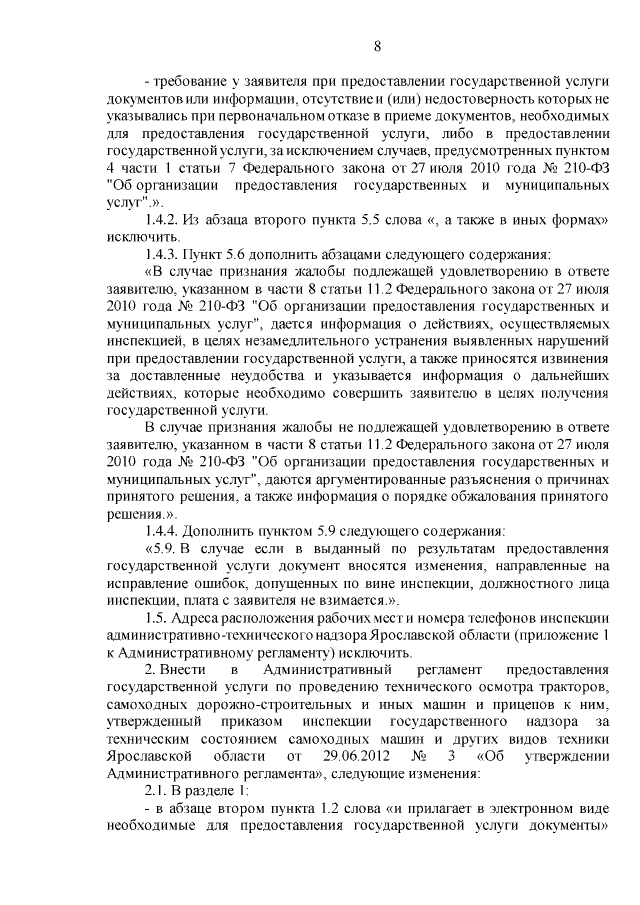 8

- требование у заявителя при предоставлении государственной услуги документов или информации, отсутствие и (или) недостоверность которых не указывались при первоначальном отказе в приеме документов, необходимых для предоставления государственной услуги, либо в предоставлении государственной услуги, за исключением случаев, предусмотренных пунктом 4 части 1 статьи 7 Федерального закона от 27 июля 2010 года № 210-ФЗ "Об организации предоставления государственных и муниципальных услуг".».

1.4.2. Из абзаца второго пункта 5.5 слова «, а также в иных формах» исключить.

1.4.3. Пункт 5.6 дополнить абзацами следующего содержания:

«В случае признания жалобы подлежащей удовлетворению в ответе заявителю, указанном в части 8 статьи 11.2 Федерального закона от 27 июля 2010 года № 210-ФЗ "Об организации предоставления государственных и муниципальных услуг", дается информация о действиях, осуществляемых инспекцией, в целях незамедлительного устранения выявленных нарушений при предоставлении государственной услуги, а также приносятся извинения за доставленные неудобства и указывается информация о дальнейших действиях, которые необходимо совершить заявителю в целях получения государственной услуги.

В случае признания жалобы не подлежащей удовлетворению в ответе заявителю, указанном в части 8 статьи 11.2 Федерального закона от 27 июля 2010 года № 210-ФЗ "Об организации предоставления государственных и муниципальных услуг", даются аргументированные разъяснения о причинах принятого решения, а также информация о порядке обжалования принятого решения.».

1.4.4. Дополнить пунктом 5.9 следующего содержания:

«5.9. В случае если в выданный по результатам предоставления государственной услуги документ вносятся изменения, направленные на исправление ошибок, допущенных по вине инспекции, должностного лица инспекции, плата с заявителя не взимается.».

1.5. Адреса расположения рабочих мест и номера телефонов инспекции административно-технического надзора Ярославской области (приложение 1 к Административному регламенту) исключить.

2. Внести в Административный регламент предоставления государственной услуги по проведению технического осмотра тракторов, самоходных дорожно-строительных и иных машин и прицепов к ним, утвержденный приказом инспекции государственного надзора за техническим состоянием самоходных машин и других видов техники Ярославской области от 29.06.2012 № 3 «Об утверждении Административного регламента», следующие изменения:

2.1. В разделе 1:

- в абзаце втором пункта 1.2 слова «и прилагает в электронном виде необходимые для предоставления государственной услуги документы»